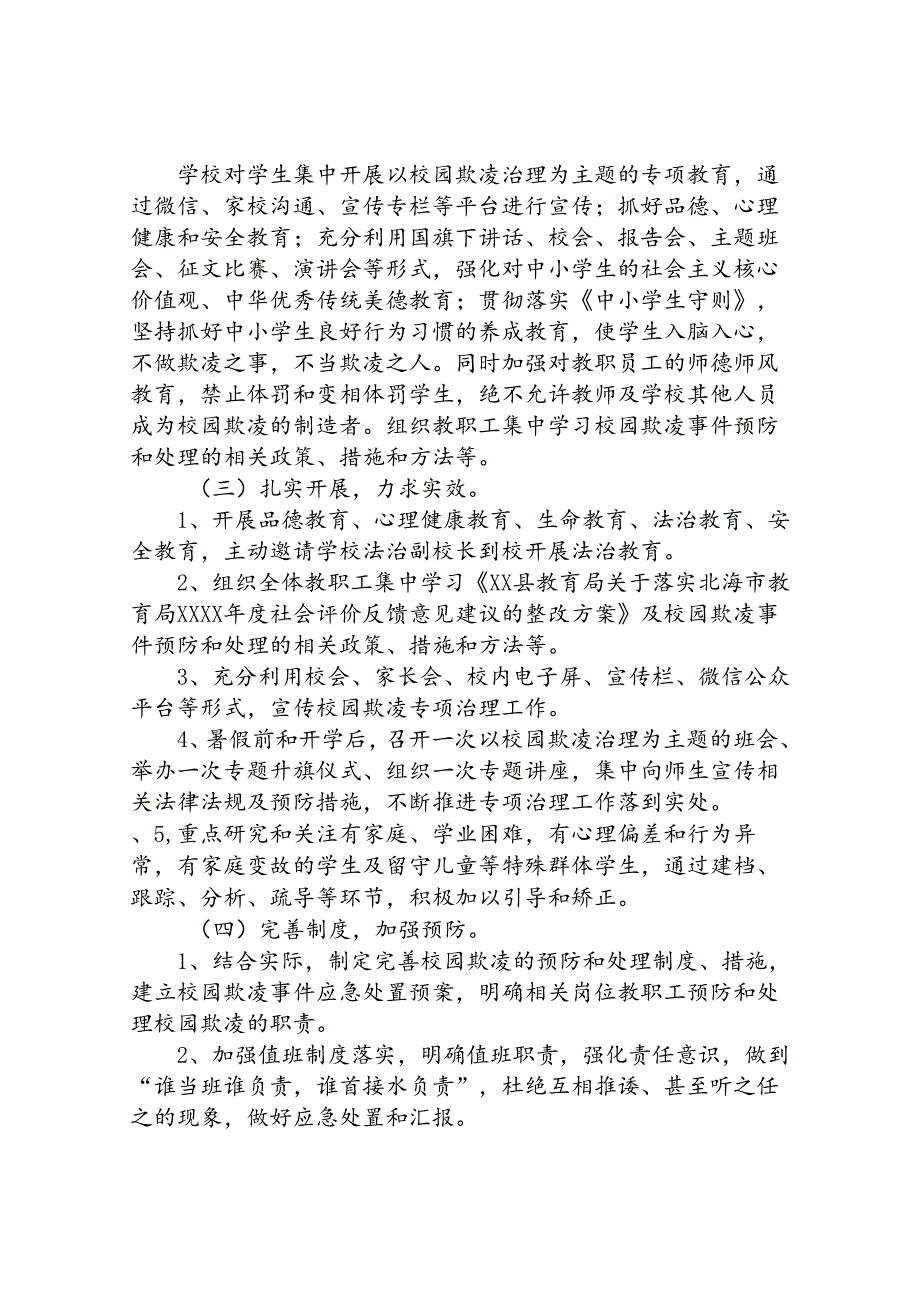 学校对学生集中开展以校园欺凌治理为主题的专项教育，通过微信、家校沟通、宣传专栏等平台进行宣传；抓好品德、心理健康和安全教育；充分利用国旗下讲话、校会、报告会、主题班会、征文比赛、演讲会等形式，强化对中小学生的社会主义核心价值观、中华优秀传统美德教育；贯彻落实《中小学生守则》，坚持抓好中小学生良好行为习惯的养成教育，使学生入脑入心，不做欺凌之事，不当欺凌之人。同时加强对教职员工的师德师风教育，禁止体罚和变相体罚学生，绝不允许教师及学校其他人员成为校园欺凌的制造者。组织教职工集中学习校园欺凌事件预防和处理的相关政策、措施和方法等。

（三）扎实开展，力求实效。

1、开展品德教育、心理健康教育、生命教育、法治教育、安全教育，主动邀请学校法治副校长到校开展法治教育。

2、组织全体教职工集中学习《XX县教育局关于落实北海市教育局XXXX年度社会评价反馈意见建议的整改方案》及校园欺凌事件预防和处理的相关政策、措施和方法等。

3、充分利用校会、家长会、校内电子屏、宣传栏、微信公众平台等形式，宣传校园欺凌专项治理工作。

4、暑假前和开学后，召开一次以校园欺凌治理为主题的班会、举办一次专题升旗仪式、组织一次专题讲座，集中向师生宣传相关法律法规及预防措施，不断推进专项治理工作落到实处。

、5,重点研究和关注有家庭、学业困难，有心理偏差和行为异常，有家庭变故的学生及留守儿童等特殊群体学生，通过建档、跟踪、分析、疏导等环节，积极加以引导和矫正。

（四）完善制度，加强预防。

1、结合实际，制定完善校园欺凌的预防和处理制度、措施，建立校园欺凌事件应急处置预案，明确相关岗位教职工预防和处理校园欺凌的职责。

2、加强值班制度落实，明确值班职责，强化责任意识，做到“谁当班谁负责，谁首接水负责”，杜绝互相推诿、甚至听之任之的现象，做好应急处置和汇报。